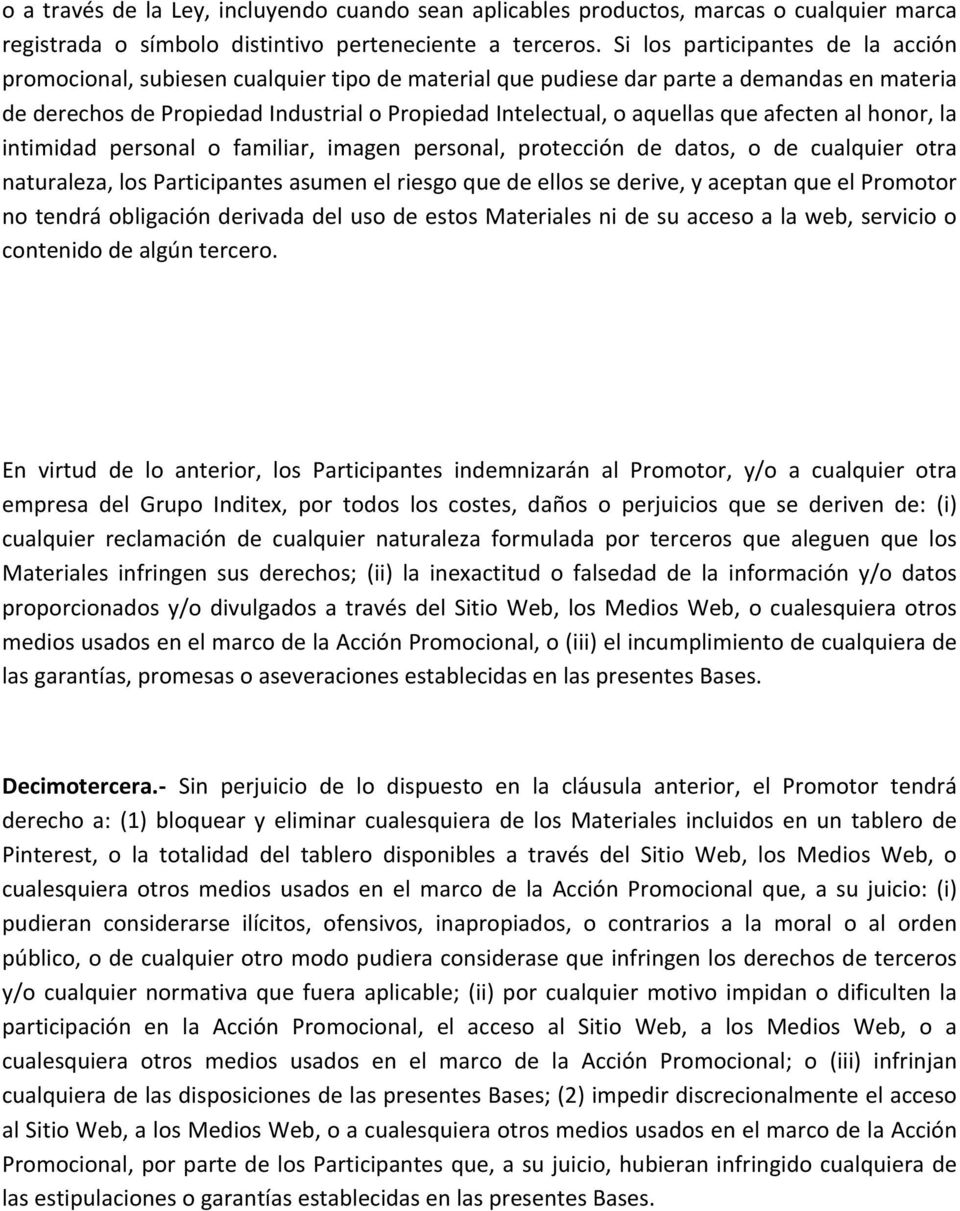 o a través de la Ley, incluyendo cuando sean aplicables productos, marcas o cualquier marca registrada o símbolo distintivo perteneciente a terceros. Si los participantes de la acción promocional, subiesen cualquier tipo de material que pudiese dar parte a demandas en materia de derechos de Propiedad Industrial o Propiedad Intelectual, o aquellas que afecten al honor, la intimidad personal o familiar, imagen personal, protección de datos, o de cualquier otra naturaleza, los Participantes asumen el riesgo que de ellos se derive, y aceptan que el Promotor no tendrá obligación derivada del uso de estos Materiales ni de su acceso a la web, servicio o contenido de algún tercero.

En virtud de lo anterior, los Participantes indemnizarán al Promotor, y/o a cualquier otra empresa del Grupo Inditex, por todos los costes, daños o perjuicios que se deriven de: (i) cualquier reclamación de cualquier naturaleza formulada por terceros que aleguen que los Materiales infringen sus derechos; (ii) la inexactitud o falsedad de la información y/o datos proporcionados y/o divulgados a través del Sitio Web, los Medios Web, o cualesquiera otros medios usados en el marco de la Acción Promocional, o (iii) el incumplimiento de cualquiera de las garantías, promesas o aseveraciones establecidas en las presentes Bases.

Decimotercera.- Sin perjuicio de lo dispuesto en la cláusula anterior, el Promotor tendrá derecho a: (1) bloquear y eliminar cualesquiera de los Materiales incluidos en un tablero de Pinterest, o la totalidad del tablero disponibles a través del Sitio Web, los Medios Web, o cualesquiera otros medios usados en el marco de la Acción Promocional que, a su juicio: (i) pudieran considerarse ilícitos, ofensivos, inapropiados, o contrarios a la moral o al orden público, o de cualquier otro modo pudiera considerase que infringen los derechos de terceros y/o cualquier normativa que fuera aplicable; (ii) por cualquier motivo impidan o dificulten la participación en la Acción Promocional, el acceso al Sitio Web, a los Medios Web, o a cualesquiera otros medios usados en el marco de la Acción Promocional; o (iii) infrinjan cualquiera de las disposiciones de las presentes Bases; (2) impedir discrecionalmente el acceso al Sitio Web, a los Medios Web, o a cualesquiera otros medios usados en el marco de la Acción Promocional, por parte de los Participantes que, a su juicio, hubieran infringido cualquiera de las estipulaciones o garantías establecidas en las presentes Bases.